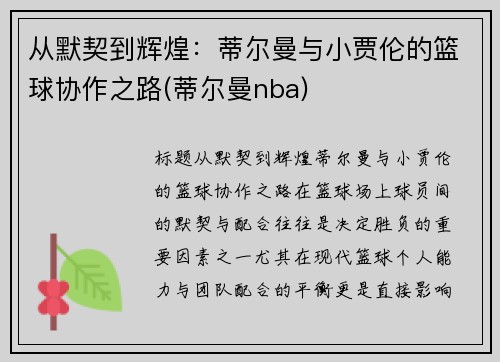 从默契到辉煌：蒂尔曼与小贾伦的篮球协作之路(蒂尔曼nba)

标题从默契到辉煌蒂尔曼与小贾伦的篮球协作之路在篮球场上球员间的默契与配合往往是决定胜负的重要因素之一尤其在现代篮球个人能力与团队配合的平衡更是直接影响